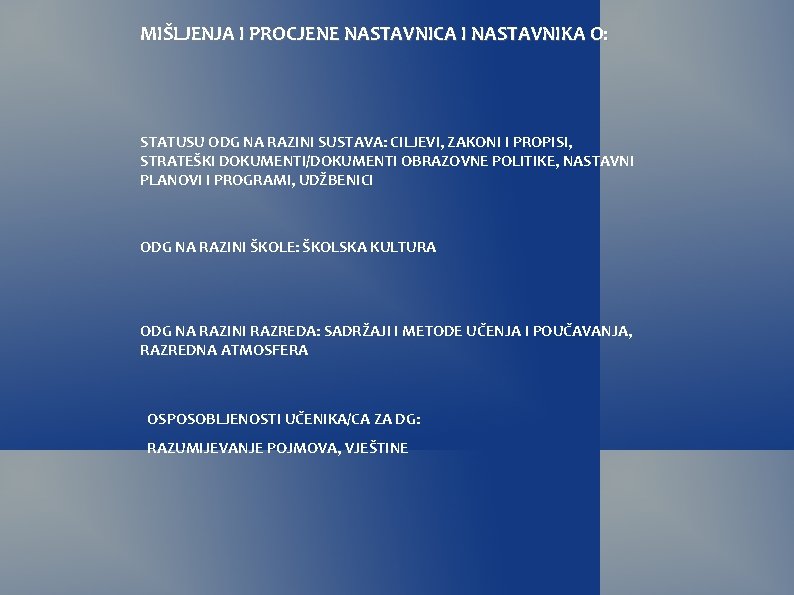 MIŠLJENJA I PROCJENE NASTAVNICA I NASTAVNIKA O:

STATUSU ODG NA RAZINI SUSTAVA: CILJEVI, ZAKONI I PROPISI, STRATEŠKI DOKUMENTI/DOKUMENTI OBRAZOVNE POLITIKE, NASTAVNI PLANOVI I PROGRAMI, UDŽBENICI

ODG NA RAZINI ŠKOLE: ŠKOLSKA KULTURA

ODG NA RAZINI RAZREDA: SADRŽAJI I METODE UČENJA I POUČAVANJA, RAZREDNA ATMOSFERA

OSPOSOBLJENOSTI UČENIKA/CA ZA DG:

RAZUMIJEVANJE POJMOVA, VJEŠTINE